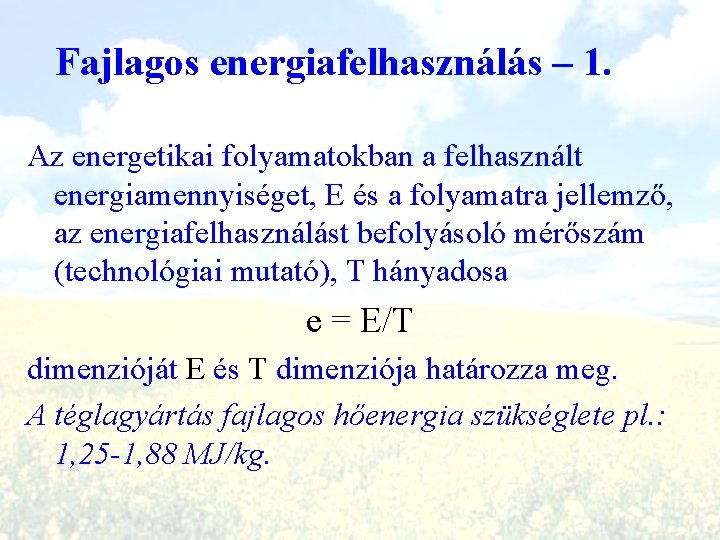 Fajlagos energiafelhasználás – 1.

Az energetikai folyamatokban a felhasznált energiamennyiséget, E és a folyamatra jellemző, az energiafelhasználást befolyásoló mérőszám (technológiai mutató), T hányadosa

$e = E/T$

dimenzióját E és T dimenziója határozza meg.

A téglagyártás fajlagos hőenergia szükséglete pl.: 1,25-1,88 MJ/kg.